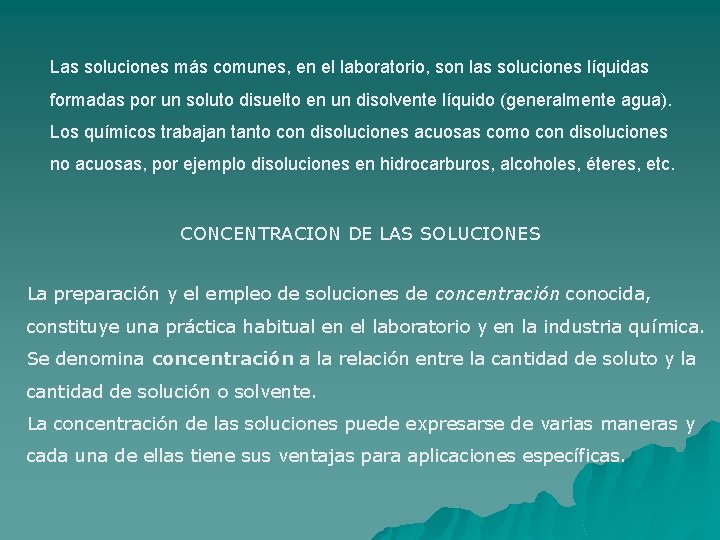 Las soluciones más comunes, en el laboratorio, son las soluciones líquidas formadas por un soluto disuelto en un disolvente líquido (generalmente agua). Los químicos trabajan tanto con disoluciones acuosas como con disoluciones no acuosas, por ejemplo disoluciones en hidrocarburos, alcoholes, éteres, etc.

CONCENTRACION DE LAS SOLUCIONES

La preparación y el empleo de soluciones de concentración conocida, constituye una práctica habitual en el laboratorio y en la industria química. Se denomina concentración a la relación entre la cantidad de soluto y la cantidad de solución o solvente.
La concentración de las soluciones puede expresarse de varias maneras y cada una de ellas tiene sus ventajas para aplicaciones específicas.